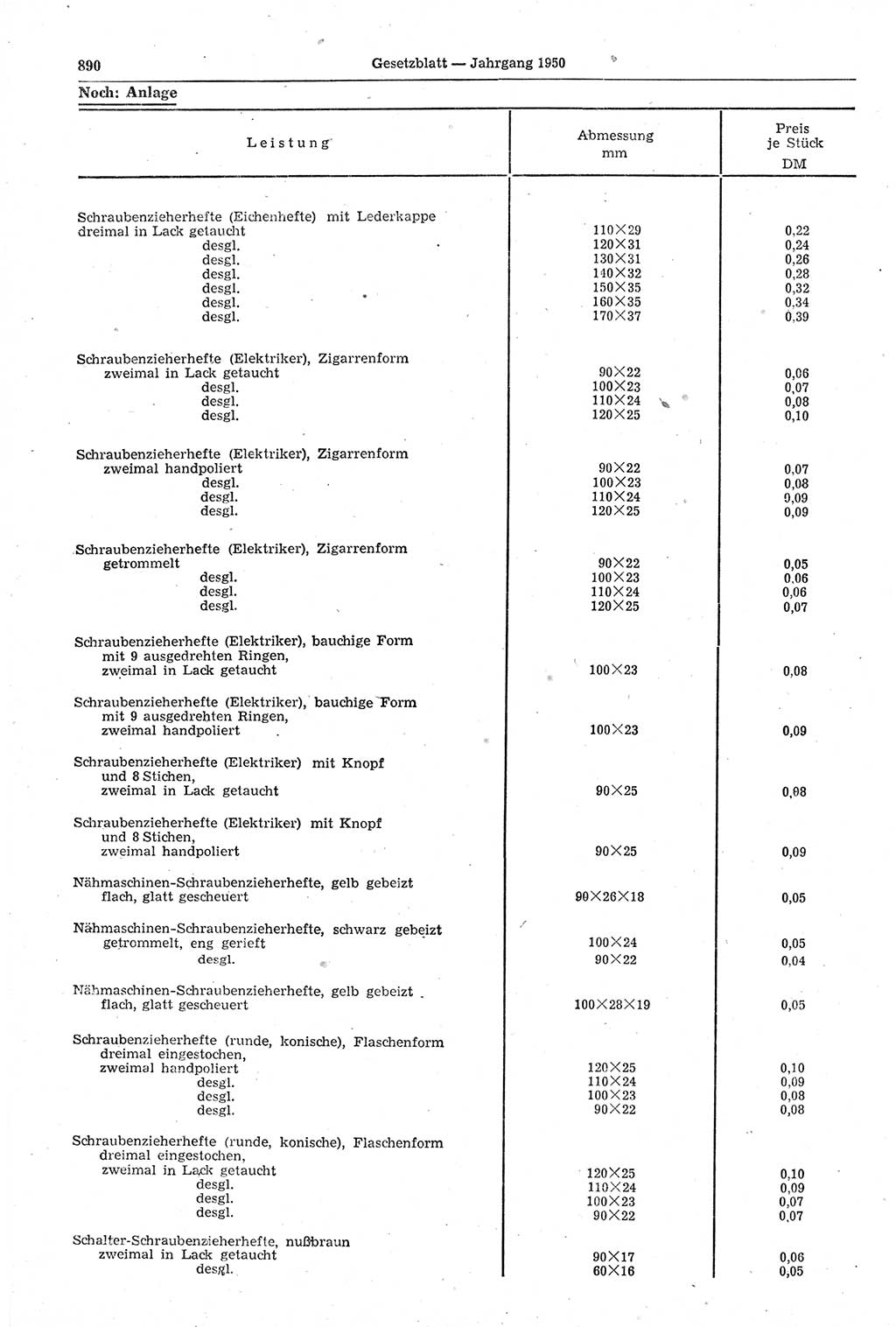 890 Gesetzblatt — Jahrgang 1950

Noch: Anlage

| Leistung | Abmessung mm | Preis je Stück DM |
|---|---|---|
| Schraubenzieherhefte (Eichenhefte) mit Lederkappe dreimal in Lack getaucht | 110×29 | 0,22 |
| desgl. | 120×31 | 0,24 |
| desgl. | 130×31 | 0,26 |
| desgl. | 140×32 | 0,28 |
| desgl. | 150×35 | 0,32 |
| desgl. | 160×35 | 0,34 |
| desgl. | 170×37 | 0,39 |
| Schraubenzieherhefte (Elektriker), Zigarrenform zweimal in Lack getaucht | 90×22 | 0,06 |
| desgl. | 100×23 | 0,07 |
| desgl. | 110×24 | 0,08 |
| desgl. | 120×25 | 0,10 |
| Schraubenzieherhefte (Elektriker), Zigarrenform zweimal handpoliert | 90×22 | 0,07 |
| desgl. | 100×23 | 0,08 |
| desgl. | 110×24 | 0,09 |
| desgl. | 120×25 | 0,09 |
| Schraubenzieherhefte (Elektriker), Zigarrenform getrommelt | 90×22 | 0,05 |
| desgl. | 100×23 | 0,06 |
| desgl. | 110×24 | 0,06 |
| desgl. | 120×25 | 0,07 |
| Schraubenzieherhefte (Elektriker), bauchige Form mit 9 ausgedrehten Ringen, zweimal in Lack getaucht | 100×23 | 0,08 |
| Schraubenzieherhefte (Elektriker), bauchige Form mit 9 ausgedrehten Ringen, zweimal handpoliert | 100×23 | 0,09 |
| Schraubenzieherhefte (Elektriker) mit Knopf und 8 Stichen, zweimal in Lack getaucht | 90×25 | 0,08 |
| Schraubenzieherhefte (Elektriker) mit Knopf und 8 Stichen, zweimal handpoliert | 90×25 | 0,09 |
| Nähmaschinen-Schraubenzieherhefte, gelb gebeizt flach, glatt gescheuert | 90×26×18 | 0,05 |
| Nähmaschinen-Schraubenzieherhefte, schwarz gebeizt getrommelt, eng gerieft | 100×24 | 0,05 |
| desgl. | 90×22 | 0,04 |
| Nähmaschinen-Schraubenzieherhefte, gelb gebeizt flach, glatt gescheuert | 100×28×19 | 0,05 |
| Schraubenzieherhefte (runde, konische), Flaschenform dreimal eingestochen, zweimal handpoliert | 120×25 | 0,10 |
| desgl. | 110×24 | 0,09 |
| desgl. | 100×23 | 0,08 |
| desgl. | 90×22 | 0,08 |
| Schraubenzieherhefte (runde, konische), Flaschenform dreimal eingestochen, zweimal in Lack getaucht | 120×25 | 0,10 |
| desgl. | 110×24 | 0,09 |
| desgl. | 100×23 | 0,07 |
| desgl. | 90×22 | 0,07 |
| Schalter-Schraubenzieherhefte, nußbraun zweimal in Lack getaucht | 90×17 | 0,06 |
| desgl. | 60×16 | 0,05 |